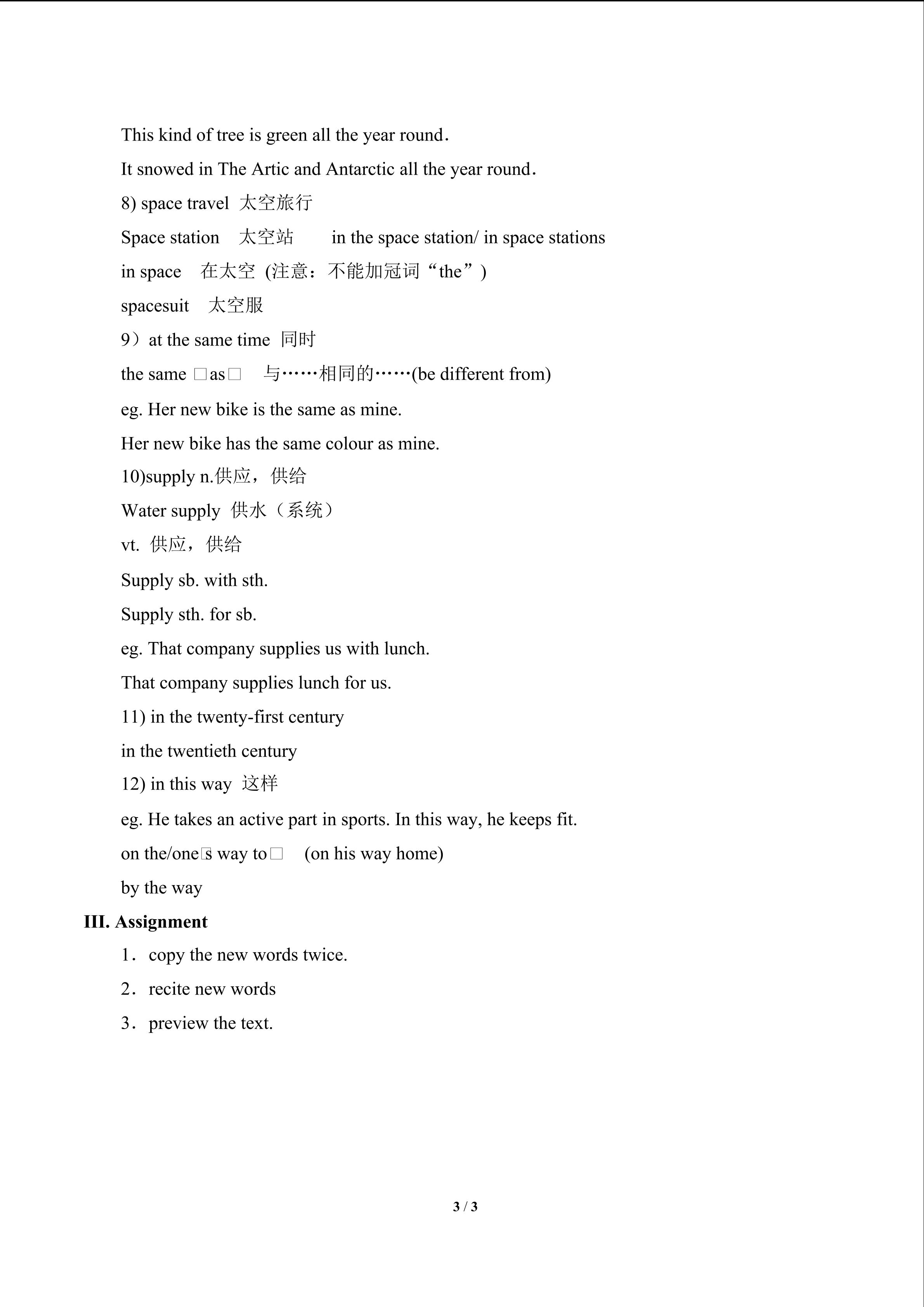 This kind of tree is green all the year round.

It snowed in The Artic and Antarctic all the year round.

8) space travel 太空旅行

Space station 太空站 in the space station/ in space stations

in space 在太空 (注意：不能加冠词“the”)

spacesuit 太空服

9）at the same time 同时

the same □as□ 与……相同的……(be different from)

eg. Her new bike is the same as mine.

Her new bike has the same colour as mine.

10)supply n.供应，供给

Water supply 供水（系统）

vt. 供应，供给

Supply sb. with sth.

Supply sth. for sb.

eg. That company supplies us with lunch.

That company supplies lunch for us.

11) in the twenty-first century

in the twentieth century

12) in this way 这样

eg. He takes an active part in sports. In this way, he keeps fit.

on the/one□s way to□ (on his way home)

by the way

III. Assignment

1. copy the new words twice.

2. recite new words

3. preview the text.

3 / 3